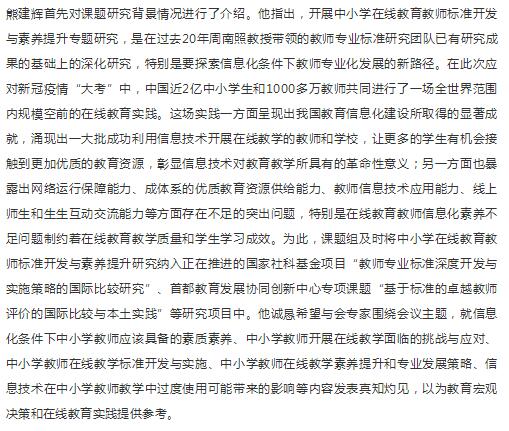 熊建辉首先对课题研究背景情况进行了介绍。他指出，开展中小学在线教育教师标准开发与素养提升专题研究，是在过去20年周南照教授带领的教师专业标准研究团队已有研究成果的基础上的深化研究，特别是要探索信息化条件下教师专业化发展的新路径。在此次应对新冠疫情“大考”中，中国近2亿中小学生和1000多万教师共同进行了一场全世界范围内规模空前的在线教育实践。这场实践一方面呈现出我国教育信息化建设所取得的显著成就，涌现出一大批成功利用信息技术开展在线教学的教师和学校，让更多的学生有机会接触到更加优质的教育资源，彰显信息技术对教育教学所具有的革命性意义；另一方面也暴露出网络运行保障能力、成体系的优质教育资源供给能力、教师信息技术应用能力、线上师生和生生互动交流能力等方面存在不足的突出问题，特别是在线教育教师信息化素养不足问题制约着在线教育教学质量和学生学习成效。为此，课题组及时将中小学在线教育教师标准开发与素养提升研究纳入正在推进的国家社科基金项目“教师专业标准深度开发与实施策略的国际比较研究”、首都教育发展协同创新中心专项课题“基于标准的卓越教师评价的国际比较与本土实践”等研究项目中。他诚恳希望与会专家围绕会议主题，就信息化条件下中小学教师应该具备的素质素养、中小学教师开展在线教学面临的挑战与应对、中小学教师在线教学标准开发与实施、中小学教师在线教学素养提升和专业发展策略、信息技术在中小学教师教学中过度使用可能带来的影响等内容发表真知灼见，以为教育宏观决策和在线教育实践提供参考。